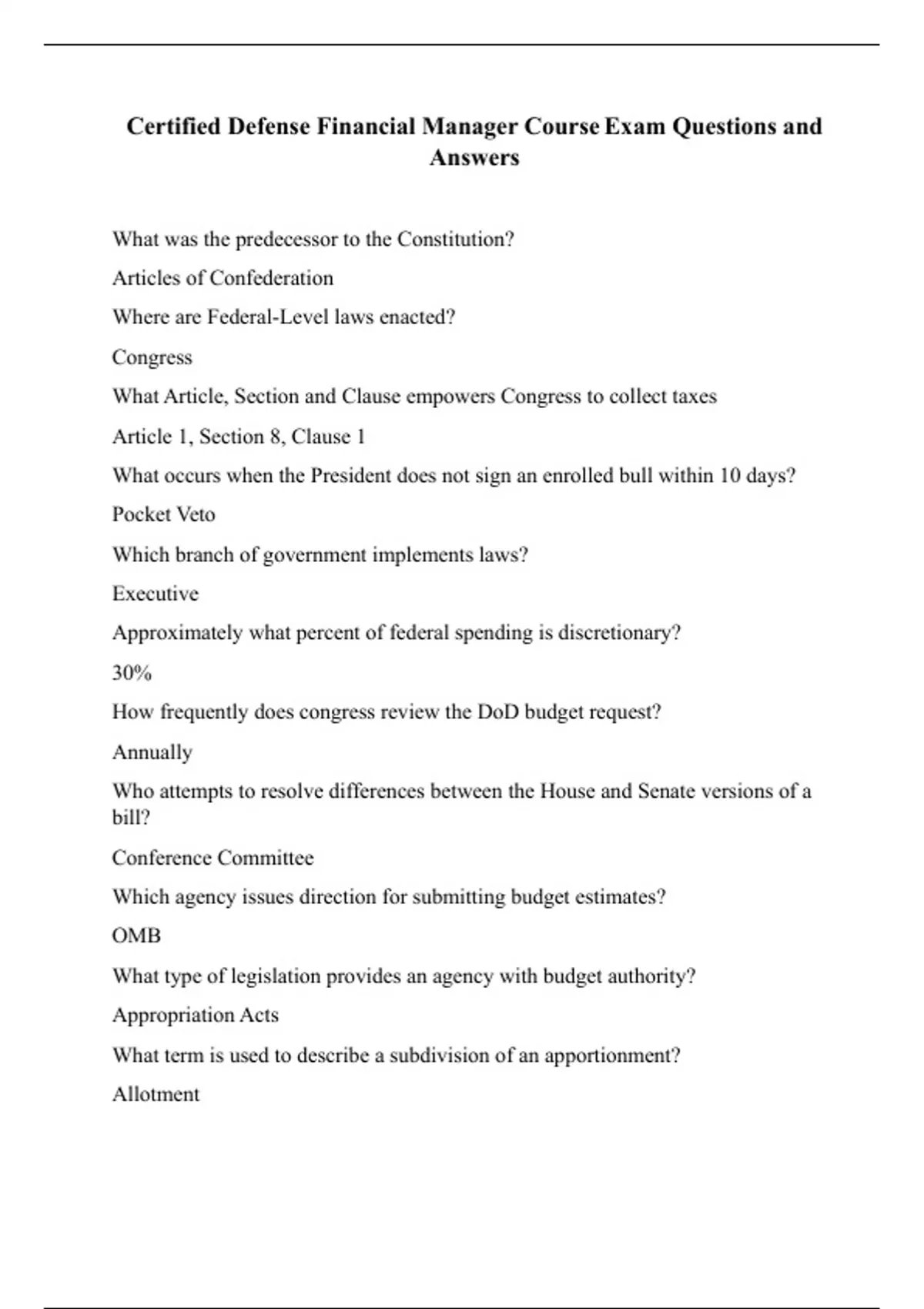 Certified Defense Financial Manager Course Exam Questions and Answers

What was the predecessor to the Constitution?

Articles of Confederation

Where are Federal-Level laws enacted?

Congress

What Article, Section and Clause empowers Congress to collect taxes

Article 1, Section 8, Clause 1

What occurs when the President does not sign an enrolled bull within 10 days?

Pocket Veto

Which branch of government implements laws?

Executive

Approximately what percent of federal spending is discretionary?

30%

How frequently does congress review the DoD budget request?

Annually

Who attempts to resolve differences between the House and Senate versions of a bill?

Conference Committee

Which agency issues direction for submitting budget estimates?

OMB

What type of legislation provides an agency with budget authority?

Appropriation Acts

What term is used to describe a subdivision of an apportionment?

Allotment